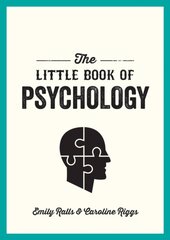 The
LITTLE BOOK OF
PSYCHOLOGY

Emily Ralls & Caroline Riggs